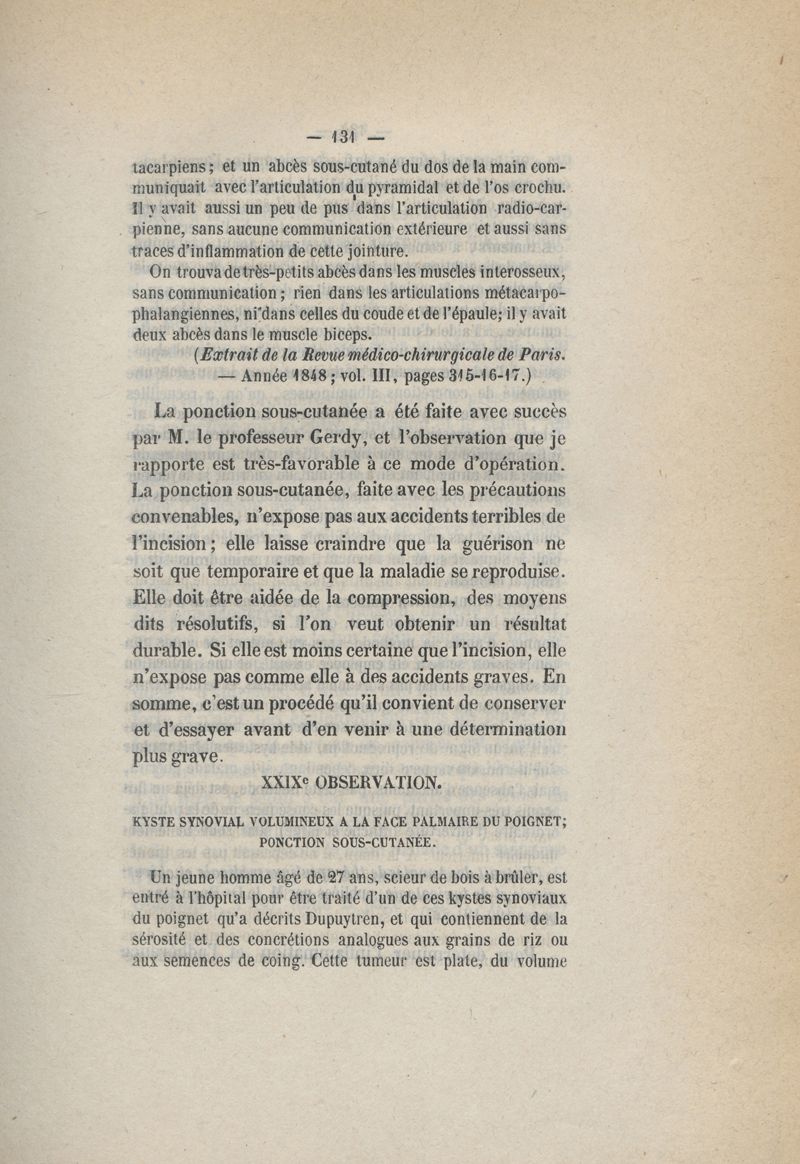 — 131 —

tacarpiens ; et un abcès sous-cutané du dos de la main communiquait avec l'articulation du pyramidal et de l'os crochu. Il y avait aussi un peu de pus dans l'articulation radio-carpienne, sans aucune communication extérieure et aussi sans traces d'inflammation de cette jointure.

On trouva de très-petits abcès dans les muscles interosseux, sans communication ; rien dans les articulations métacarpo-phalangiennes, ni dans celles du coude et de l'épaule; il y avait deux abcès dans le muscle biceps.

(Extrait de la Revue médico-chirurgicale de Paris. — Année 1848 ; vol. III, pages 315-16-17.)

La ponction sous-cutanée a été faite avec succès par M. le professeur Gerdy, et l'observation que je rapporte est très-favorable à ce mode d'opération. La ponction sous-cutanée, faite avec les précautions convenables, n'expose pas aux accidents terribles de l'incision ; elle laisse craindre que la guérison ne soit que temporaire et que la maladie se reproduise. Elle doit être aidée de la compression, des moyens dits résolutifs, si l'on veut obtenir un résultat durable. Si elle est moins certaine que l'incision, elle n'expose pas comme elle à des accidents graves. En somme, c'est un procédé qu'il convient de conserver et d'essayer avant d'en venir à une détermination plus grave.

XXIXe OBSERVATION.

KYSTE SYNOVIAL VOLUMINEUX A LA FACE PALMAIRE DU POIGNET; PONCTION SOUS-CUTANÉE.

Un jeune homme âgé de 27 ans, scieur de bois à brûler, est entré à l'hôpital pour être traité d'un de ces kystes synoviaux du poignet qu'a décrits Dupuytren, et qui contiennent de la sérosité et des concrétions analogues aux grains de riz ou aux semences de coing. Cette tumeur est plate, du volume